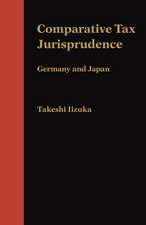 Comparative Tax Jurisprudence

Germany and Japan

Takeshi Iizuka